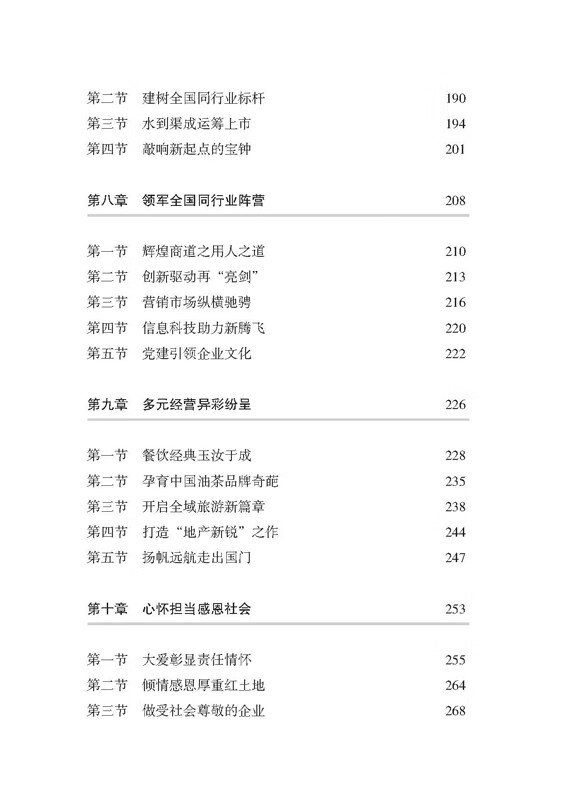 第二节　建树全国同行业标杆　190
第三节　水到渠成运筹上市　194
第四节　敲响新起点的宝钟　201

第八章　领军全国同行业阵营　208

第一节　辉煌商道之用人之道　210
第二节　创新驱动再“亮剑”　213
第三节　营销市场纵横驰骋　216
第四节　信息科技助力新腾飞　220
第五节　党建引领企业文化　222

第九章　多元经营异彩纷呈　226

第一节　餐饮经典玉汝于成　228
第二节　孕育中国油茶品牌奇葩　235
第三节　开启全域旅游新篇章　238
第四节　打造“地产新锐”之作　244
第五节　扬帆远航走出国门　247

第十章　心怀担当感恩社会　253

第一节　大爱彰显责任情怀　255
第二节　倾情感恩厚重红土地　264
第三节　做受社会尊敬的企业　268